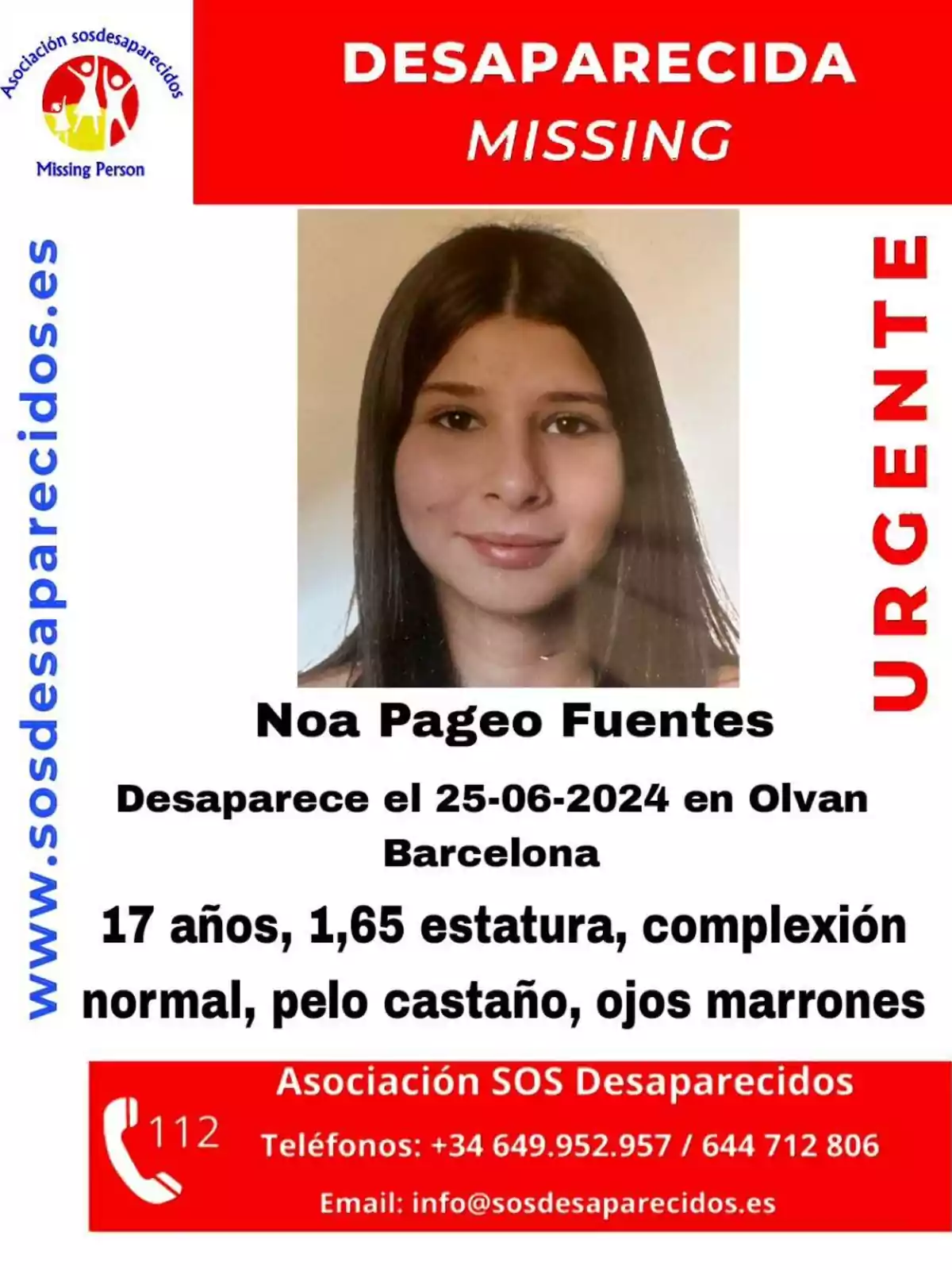 Asociación sosdesaparecidos
Missing Person

DESAPARECIDA
MISSING

www.sosdesaparecidos.es

URGENTE

Noa Pageo Fuentes

Desaparece el 25-06-2024 en Olvan Barcelona

17 años, 1,65 estatura, complexión normal, pelo castaño, ojos marrones

112

Asociación SOS Desaparecidos

Teléfonos: +34 649.952.957 / 644 712 806

Email: info@sosdesaparecidos.es